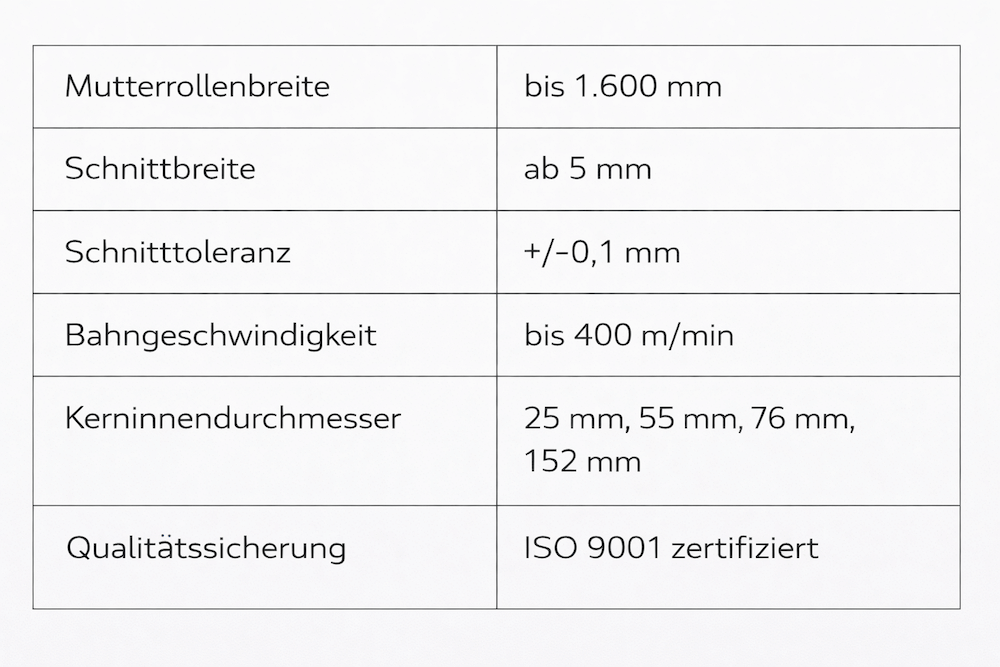 | Mutterrollenbreite | bis 1.600 mm |
|---|---|
| Schnittbreite | ab 5 mm |
| Schnitttoleranz | +/-0,1 mm |
| Bahngeschwindigkeit | bis 400 m/min |
| Kerninnendurchmesser | 25 mm, 55 mm, 76 mm, 152 mm |
| Qualitätssicherung | ISO 9001 zertifiziert |